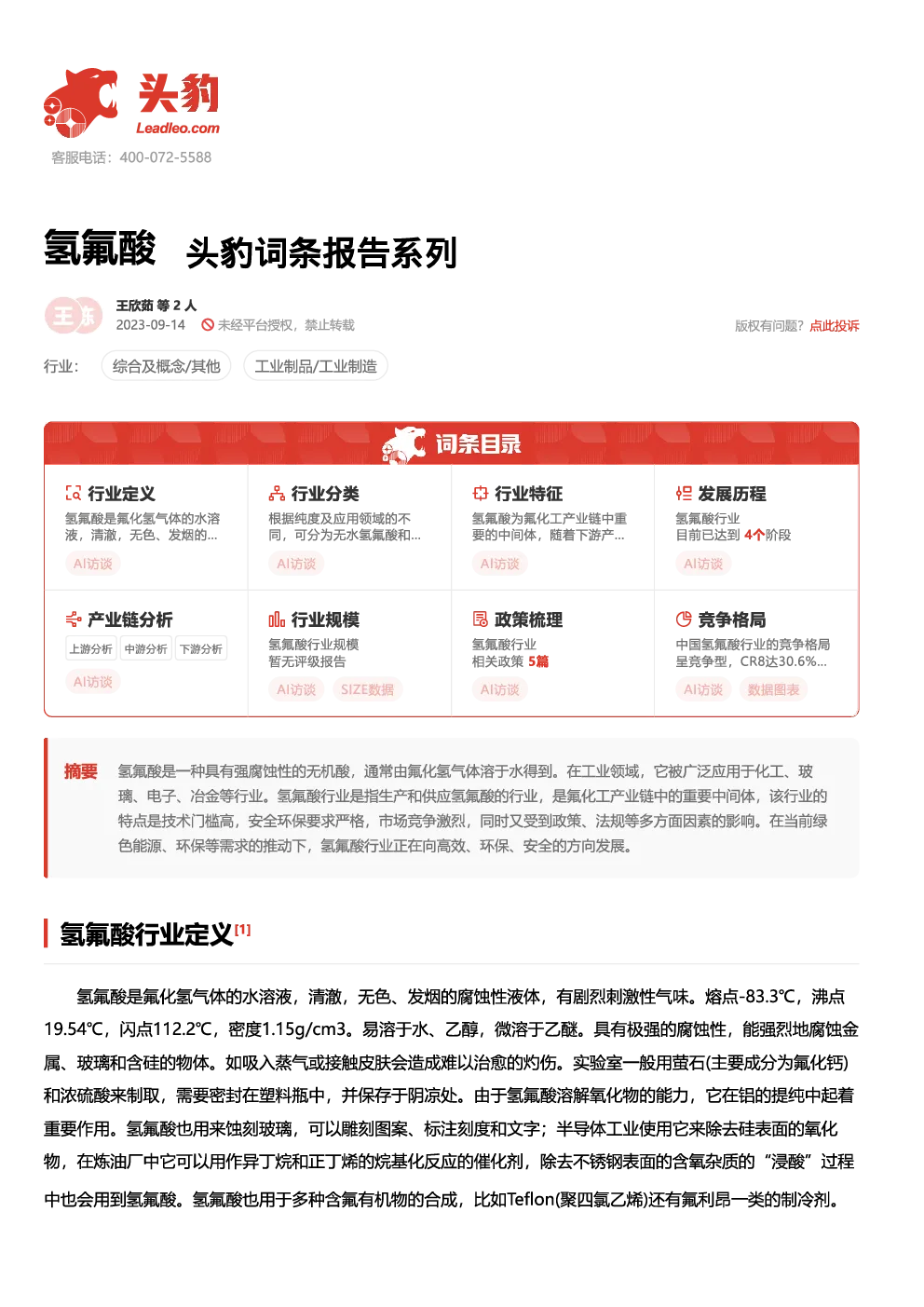 头豹
Leadleo.com
客服电话：400-072-5588

氢氟酸 头豹词条报告系列

王欣茹 等 2 人
2023-09-14 未经平台授权，禁止转载
版权有问题？点此投诉

行业： 综合及概念/其他 工业制品/工业制造

词条目录

行业定义
氢氟酸是氟化氢气体的水溶液，清澈，无色、发烟的...
AI访谈

行业分类
根据纯度及应用领域的不同，可分为无水氢氟酸和...
AI访谈

行业特征
氢氟酸为氟化工产业链中重要的中间体，随着下游产...
AI访谈

发展历程
氢氟酸行业
目前已达到 4个阶段
AI访谈

产业链分析
上游分析 中游分析 下游分析
AI访谈

行业规模
氢氟酸行业规模
暂无评级报告
AI访谈 SIZE数据

政策梳理
氢氟酸行业
相关政策 5篇
AI访谈

竞争格局
中国氢氟酸行业的竞争格局呈竞争型，CR8达30.6%...
AI访谈 数据图表

摘要 氢氟酸是一种具有强腐蚀性的无机酸，通常由氟化氢气体溶于水得到。在工业领域，它被广泛应用于化工、玻璃、电子、冶金等行业。氢氟酸行业是指生产和供应氢氟酸的行业，是氟化工产业链中的重要中间体，该行业的特点是技术门槛高，安全环保要求严格，市场竞争激烈，同时又受到政策、法规等多方面因素的影响。在当前绿色能源、环保等需求的推动下，氢氟酸行业正在向高效、环保、安全的方向发展。

氢氟酸行业定义[1]

氢氟酸是氟化氢气体的水溶液，清澈，无色、发烟的腐蚀性液体，有剧烈刺激性气味。熔点-83.3℃，沸点19.54℃，闪点112.2℃，密度1.15g/cm3。易溶于水、乙醇，微溶于乙醚。具有极强的腐蚀性，能强烈地腐蚀金属、玻璃和含硅的物体。如吸入蒸气或接触皮肤会造成难以治愈的灼伤。实验室一般用萤石(主要成分为氟化钙)和浓硫酸来制取，需要密封在塑料瓶中，并保存于阴凉处。由于氢氟酸溶解氧化物的能力，它在铝的提纯中起着重要作用。氢氟酸也用来蚀刻玻璃，可以雕刻图案、标注刻度和文字；半导体工业使用它来除去硅表面的氧化物，在炼油厂中它可以用作异丁烷和正丁烯的烷基化反应的催化剂，除去不锈钢表面的含氧杂质的“浸酸”过程中也会用到氢氟酸。氢氟酸也用于多种含氟有机物的合成，比如Teflon(聚四氯乙烯)还有氟利昂一类的制冷剂。